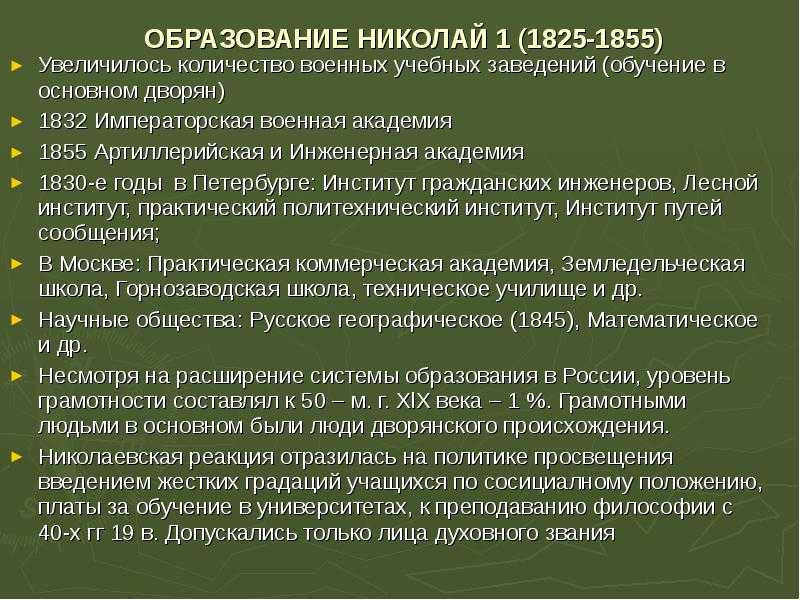 ОБРАЗОВАНИЕ НИКОЛАЙ 1 (1825-1855)

► Увеличилось количество военных учебных заведений (обучение в основном дворян)

► 1832 Императорская военная академия

► 1855 Артиллерийская и Инженерная академия

► 1830-е годы  в Петербурге: Институт гражданских инженеров, Лесной институт, практический политехнический институт, Институт путей сообщения;

► В Москве: Практическая коммерческая академия, Земледельческая школа, Горнозаводская школа, техническое училище и др.

► Научные общества: Русское географическое (1845), Математическое и др.

► Несмотря на расширение системы образования в России, уровень грамотности составлял к 50 – м. г. XIX века – 1 %. Грамотными людьми в основном были люди дворянского происхождения.

► Николаевская реакция отразилась на политике просвещения введением жестких градаций учащихся по сосициалному положению, платы за обучение в университетах, к преподаванию философии с 40-х гг 19 в. Допускались только лица духовного звания